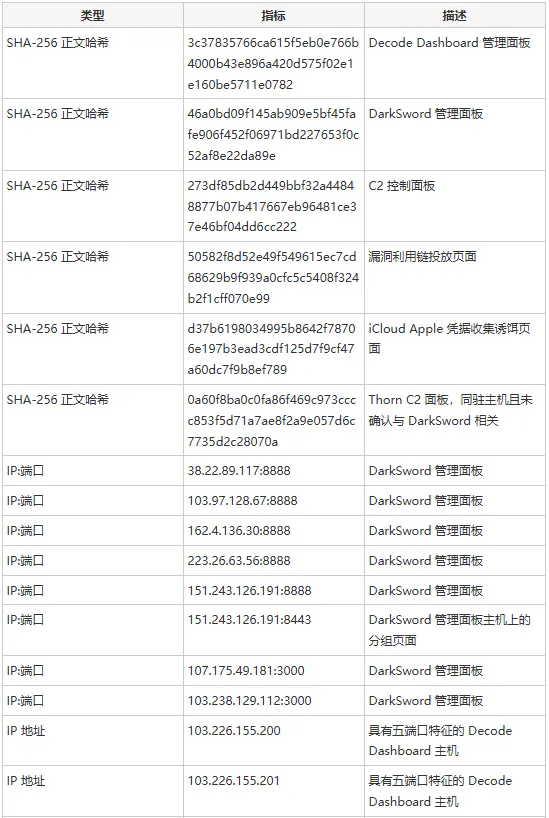 | 类型 | 指标 | 描述 |
|---|---|---|
| SHA-256 正文哈希 | 3c37835766ca615f5eb0e766b4000b43e896a420d575f02e1e160be5711e0782 | Decode Dashboard 管理面板 |
| SHA-256 正文哈希 | 46a0bd09f145ab909e5bf45fafe906f452f06971bd227653f0c52af8e22da89e | DarkSword 管理面板 |
| SHA-256 正文哈希 | 273df85db2d449bbf32a44848877b07b417667eb96481ce37e46bf04dd6cc222 | C2 控制面板 |
| SHA-256 正文哈希 | 50582f8d52e49f549615ec7cd68629b9f939a0cfc5c5408f324b2f1cff070e99 | 漏洞利用链投放页面 |
| SHA-256 正文哈希 | d37b6198034995b8642f78706e197b3ead3cdf125d7f9cf47a60dc7f9b8ef789 | iCloud Apple 凭据收集诱饵页面 |
| SHA-256 正文哈希 | 0a60f8ba0c0fa86f469c973cccc853f5d71a7ae8f2a9e057d6c7735d2c28070a | Thorn C2 面板，同驻主机且未确认与 DarkSword 相关 |
| IP:端口 | 38.22.89.117:8888 | DarkSword 管理面板 |
| IP:端口 | 103.97.128.67:8888 | DarkSword 管理面板 |
| IP:端口 | 162.4.136.30:8888 | DarkSword 管理面板 |
| IP:端口 | 223.26.63.56:8888 | DarkSword 管理面板 |
| IP:端口 | 151.243.126.191:8888 | DarkSword 管理面板 |
| IP:端口 | 151.243.126.191:8443 | DarkSword 管理面板主机上的分组页面 |
| IP:端口 | 107.175.49.181:3000 | DarkSword 管理面板 |
| IP:端口 | 103.238.129.112:3000 | DarkSword 管理面板 |
| IP 地址 | 103.226.155.200 | 具有五端口特征的 Decode Dashboard 主机 |
| IP 地址 | 103.226.155.201 | 具有五端口特征的 Decode Dashboard 主机 |